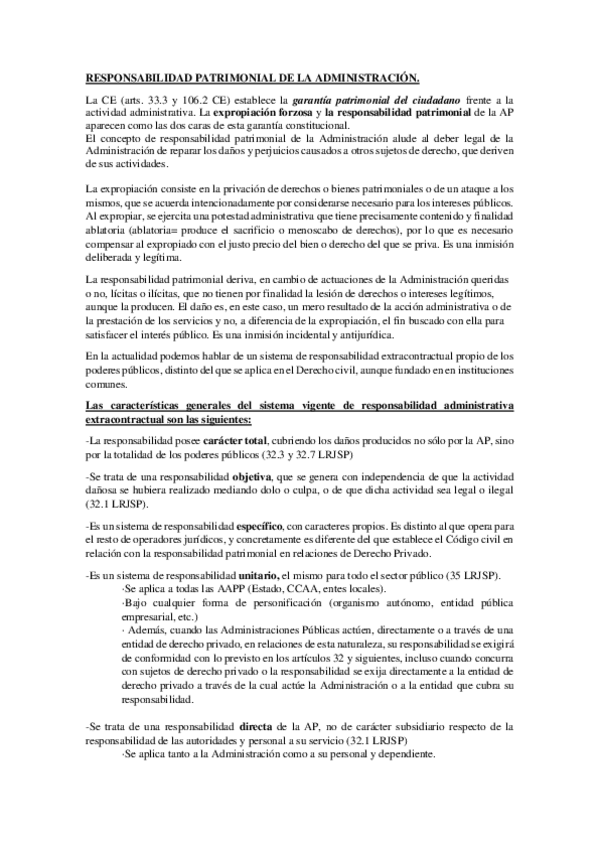 RESPONSABILIDAD PATRIMONIAL DE LA ADMINISTRACIÓN.

La CE (arts. 33.3 y 106.2 CE) establece la garantía patrimonial del ciudadano frente a la actividad administrativa. La expropiación forzosa y la responsabilidad patrimonial de la AP aparecen como las dos caras de esta garantía constitucional.
El concepto de responsabilidad patrimonial de la Administración alude al deber legal de la Administración de reparar los daños y perjuicios causados a otros sujetos de derecho, que deriven de sus actividades.

La expropiación consiste en la privación de derechos o bienes patrimoniales o de un ataque a los mismos, que se acuerda intencionadamente por considerarse necesario para los intereses públicos. Al expropiar, se ejercita una potestad administrativa que tiene precisamente contenido y finalidad ablatoria (ablatoria= produce el sacrificio o menoscabo de derechos), por lo que es necesario compensar al expropiado con el justo precio del bien o derecho del que se priva. Es una inmisión deliberada y legítima.

La responsabilidad patrimonial deriva, en cambio de actuaciones de la Administración queridas o no, lícitas o ilícitas, que no tienen por finalidad la lesión de derechos o intereses legítimos, aunque la producen. El daño es, en este caso, un mero resultado de la acción administrativa o de la prestación de los servicios y no, a diferencia de la expropiación, el fin buscado con ella para satisfacer el interés público. Es una inmisión incidental y antijurídica.

En la actualidad podemos hablar de un sistema de responsabilidad extracontractual propio de los poderes públicos, distinto del que se aplica en el Derecho civil, aunque fundado en en instituciones comunes.

Las características generales del sistema vigente de responsabilidad administrativa extracontractual son las siguientes:

-La responsabilidad posee carácter total, cubriendo los daños producidos no sólo por la AP, sino por la totalidad de los poderes públicos (32.3 y 32.7 LRJSP)

-Se trata de una responsabilidad objetiva, que se genera con independencia de que la actividad dañosa se hubiera realizado mediando dolo o culpa, o de que dicha actividad sea legal o ilegal (32.1 LRJSP).

-Es un sistema de responsabilidad específico, con caracteres propios. Es distinto al que opera para el resto de operadores jurídicos, y concretamente es diferente del que establece el Código civil en relación con la responsabilidad patrimonial en relaciones de Derecho Privado.

-Es un sistema de responsabilidad unitario, el mismo para todo el sector público (35 LRJSP).
·Se aplica a todas las AAPP (Estado, CCAA, entes locales).
·Bajo cualquier forma de personificación (organismo autónomo, entidad pública empresarial, etc.)
· Además, cuando las Administraciones Públicas actúen, directamente o a través de una entidad de derecho privado, en relaciones de esta naturaleza, su responsabilidad se exigirá de conformidad con lo previsto en los artículos 32 y siguientes, incluso cuando concurra con sujetos de derecho privado o la responsabilidad se exija directamente a la entidad de derecho privado a través de la cual actúe la Administración o a la entidad que cubra su responsabilidad.

-Se trata de una responsabilidad directa de la AP, no de carácter subsidiario respecto de la responsabilidad de las autoridades y personal a su servicio (32.1 LRJSP)
·Se aplica tanto a la Administración como a su personal y dependiente.